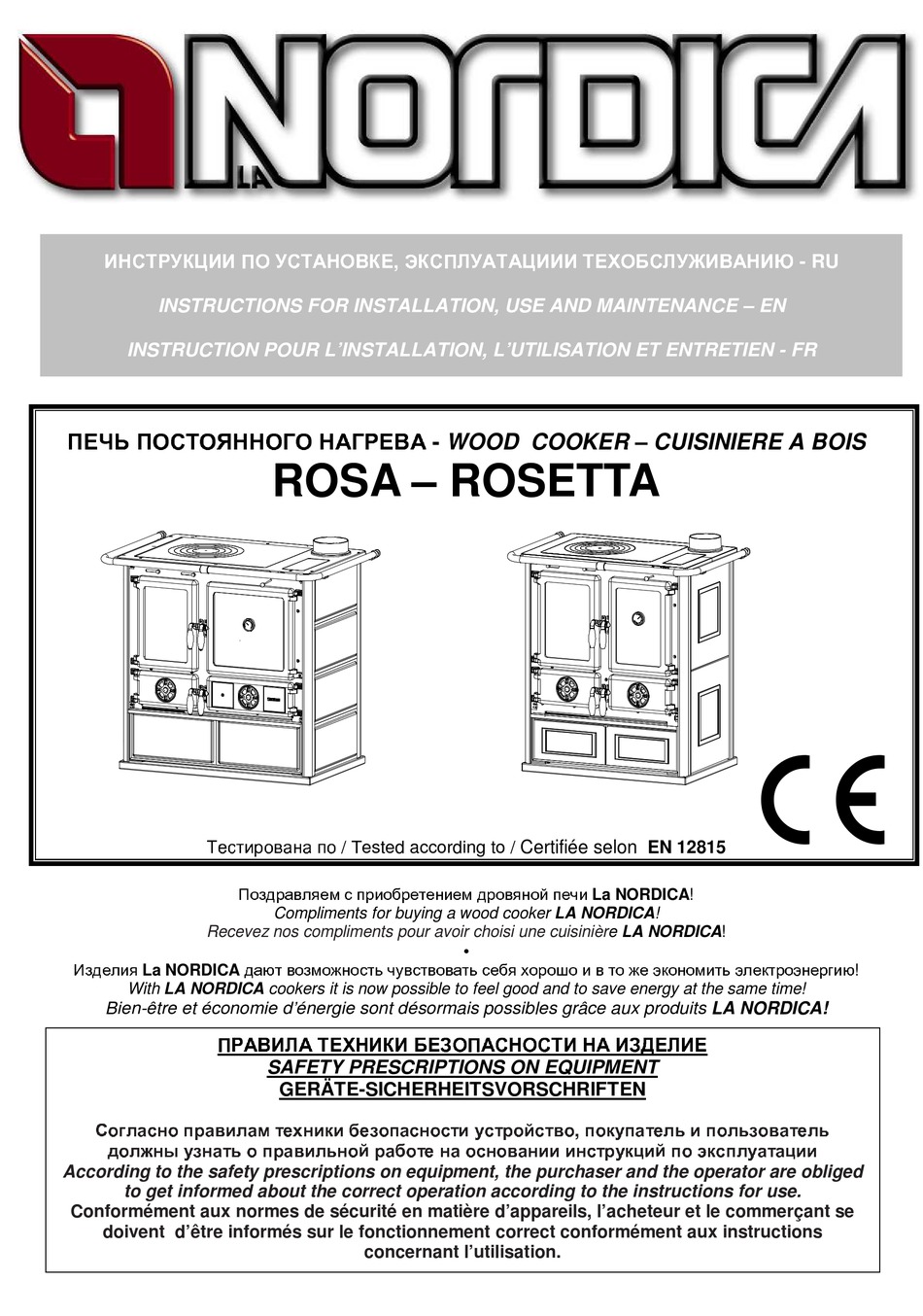 LA NORDICA

ИНСТРУКЦИИ ПО УСТАНОВКЕ, ЭКСПЛУАТАЦИИИ ТЕХОБСЛУЖИВАНИЮ - RU

INSTRUCTIONS FOR INSTALLATION, USE AND MAINTENANCE – EN

INSTRUCTION POUR L'INSTALLATION, L'UTILISATION ET ENTRETIEN - FR

ПЕЧЬ ПОСТОЯННОГО НАГРЕВА - WOOD COOKER – CUISINIERE A BOIS

ROSA – ROSETTA

CE

Тестирована по / Tested according to / Certifiée selon EN 12815

Поздравляем с приобретением дровяной печи La NORDICA!
Compliments for buying a wood cooker LA NORDICA!
Recevez nos compliments pour avoir choisi une cuisinière LA NORDICA!
•
Изделия La NORDICA дают возможность чувствовать себя хорошо и в то же экономить электроэнергию!
With LA NORDICA cookers it is now possible to feel good and to save energy at the same time!
Bien-être et économie d'énergie sont désormais possibles grâce aux produits LA NORDICA!

ПРАВИЛА ТЕХНИКИ БЕЗОПАСНОСТИ НА ИЗДЕЛИЕ
SAFETY PRESCRIPTIONS ON EQUIPMENT
GERÄTE-SICHERHEITSVORSCHRIFTEN

Согласно правилам техники безопасности устройство, покупатель и пользователь должны узнать о правильной работе на основании инструкций по эксплуатации
According to the safety prescriptions on equipment, the purchaser and the operator are obliged to get informed about the correct operation according to the instructions for use.
Conformément aux normes de sécurité en matière d'appareils, l'acheteur et le commerçant se doivent d'être informés sur le fonctionnement correct conformément aux instructions concernant l'utilisation.